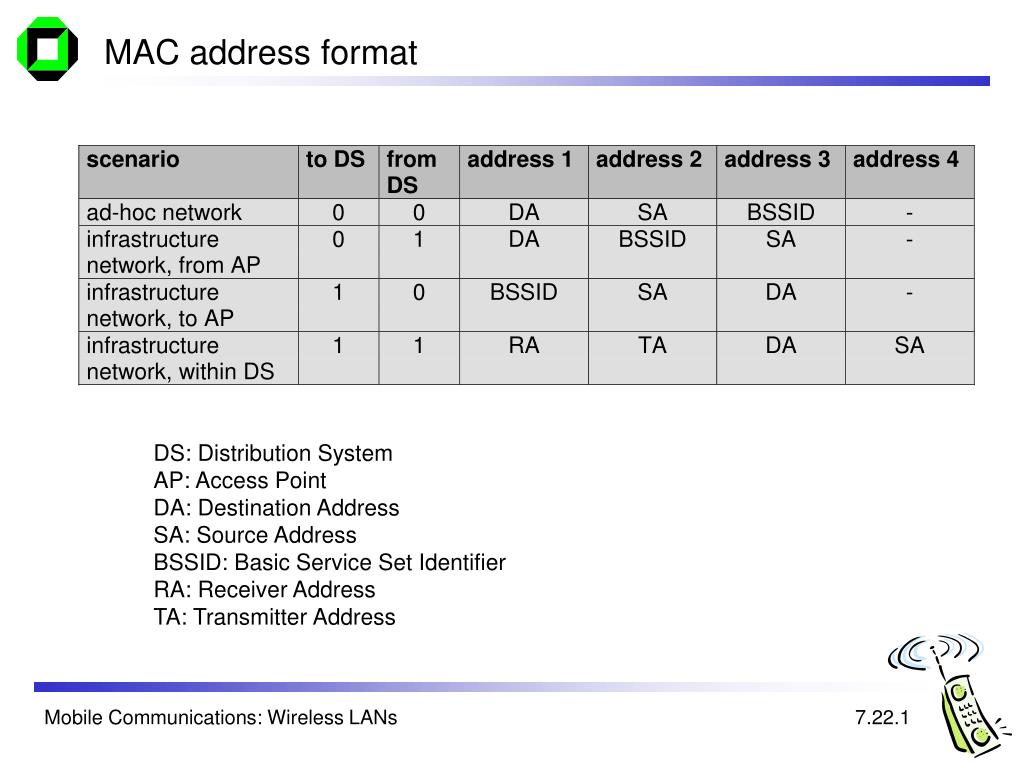 MAC address format

| scenario | to DS | from DS | address 1 | address 2 | address 3 | address 4 |
|---|---|---|---|---|---|---|
| ad-hoc network | 0 | 0 | DA | SA | BSSID | - |
| infrastructure network, from AP | 0 | 1 | DA | BSSID | SA | - |
| infrastructure network, to AP | 1 | 0 | BSSID | SA | DA | - |
| infrastructure network, within DS | 1 | 1 | RA | TA | DA | SA |

DS: Distribution System
AP: Access Point
DA: Destination Address
SA: Source Address
BSSID: Basic Service Set Identifier
RA: Receiver Address
TA: Transmitter Address

Mobile Communications: Wireless LANs

7.22.1